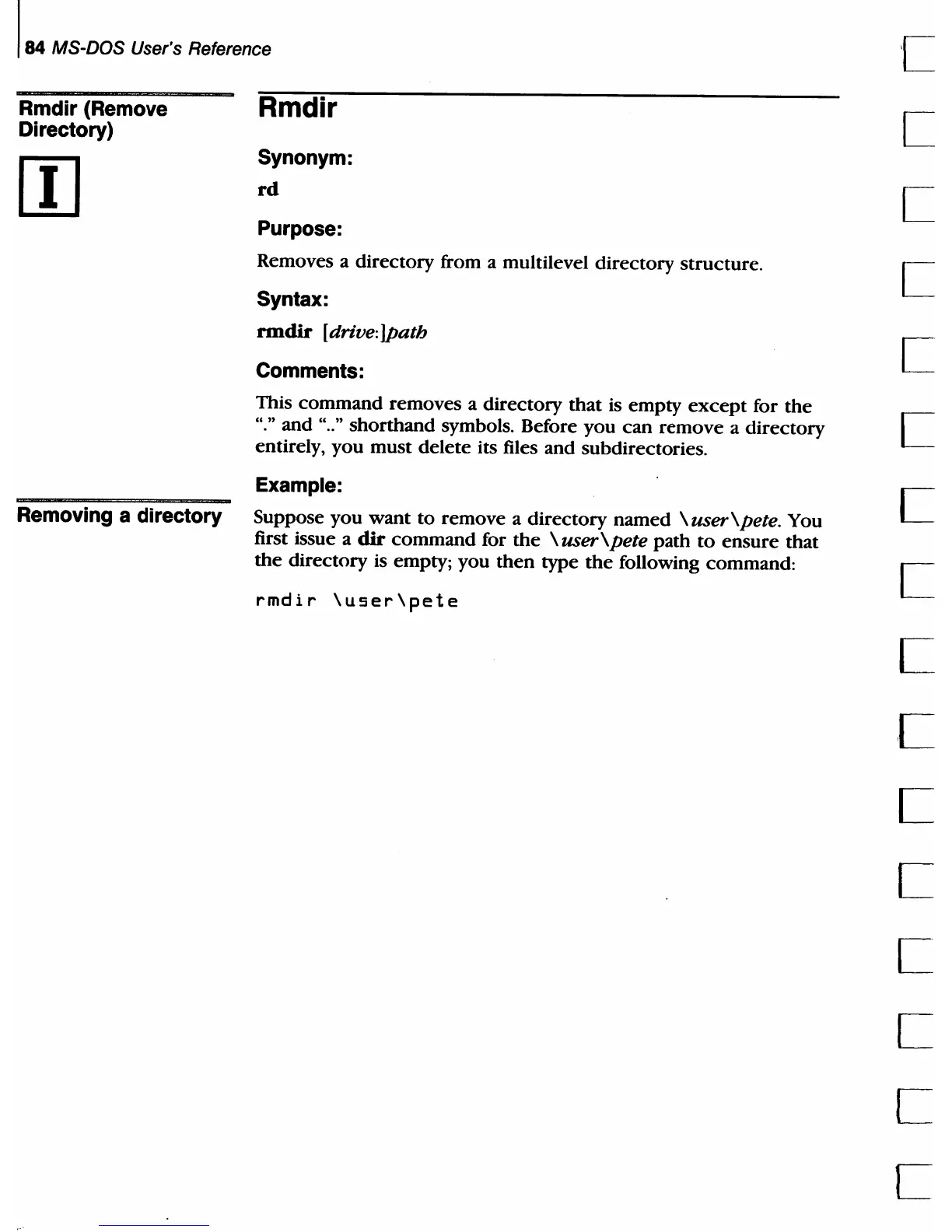 84 MS-DOS User's Reference

Rmdir (Remove Directory)

I

Rmdir

Synonym:

rd

Purpose:

Removes a directory from a multilevel directory structure.

Syntax:

rmdir [drive:]path

Comments:

This command removes a directory that is empty except for the "." and ".." shorthand symbols. Before you can remove a directory entirely, you must delete its files and subdirectories.

Example:

Removing a directory

Suppose you want to remove a directory named \user\pete. You first issue a dir command for the \user\pete path to ensure that the directory is empty; you then type the following command:

rmdir \user\pete